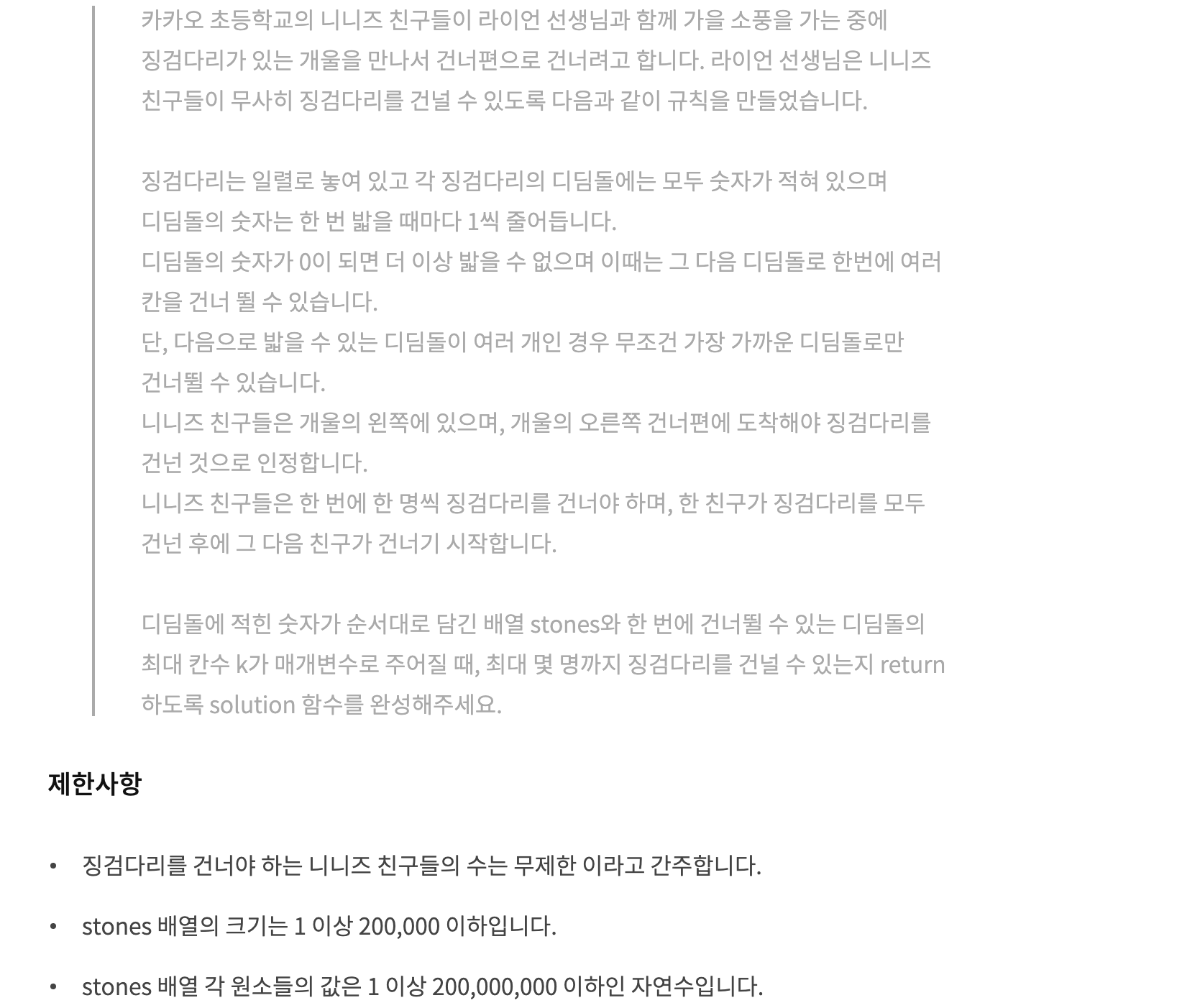 카카오 초등학교의 니니즈 친구들이 라이언 선생님과 함께 가을 소풍을 가는 중에 징검다리가 있는 개울을 만나서 건너편으로 건너려고 합니다. 라이언 선생님은 니니즈 친구들이 무사히 징검다리를 건널 수 있도록 다음과 같이 규칙을 만들었습니다.

징검다리는 일렬로 놓여 있고 각 징검다리의 디딤돌에는 모두 숫자가 적혀 있으며 디딤돌의 숫자는 한 번 밟을 때마다 1씩 줄어듭니다.
디딤돌의 숫자가 0이 되면 더 이상 밟을 수 없으며 이때는 그 다음 디딤돌로 한번에 여러 칸을 건너 뛸 수 있습니다.
단, 다음으로 밟을 수 있는 디딤돌이 여러 개인 경우 무조건 가장 가까운 디딤돌로만 건너뛸 수 있습니다.
니니즈 친구들은 개울의 왼쪽에 있으며, 개울의 오른쪽 건너편에 도착해야 징검다리를 건넌 것으로 인정합니다.
니니즈 친구들은 한 번에 한 명씩 징검다리를 건너야 하며, 한 친구가 징검다리를 모두 건넌 후에 그 다음 친구가 건너기 시작합니다.

디딤돌에 적힌 숫자가 순서대로 담긴 배열 stones와 한 번에 건너뛸 수 있는 디딤돌의 최대 칸수 k가 매개변수로 주어질 때, 최대 몇 명까지 징검다리를 건널 수 있는지 return 하도록 solution 함수를 완성해주세요.

제한사항

• 징검다리를 건너야 하는 니니즈 친구들의 수는 무제한 이라고 간주합니다.
• stones 배열의 크기는 1 이상 200,000 이하입니다.
• stones 배열 각 원소들의 값은 1 이상 200,000,000 이하인 자연수입니다.